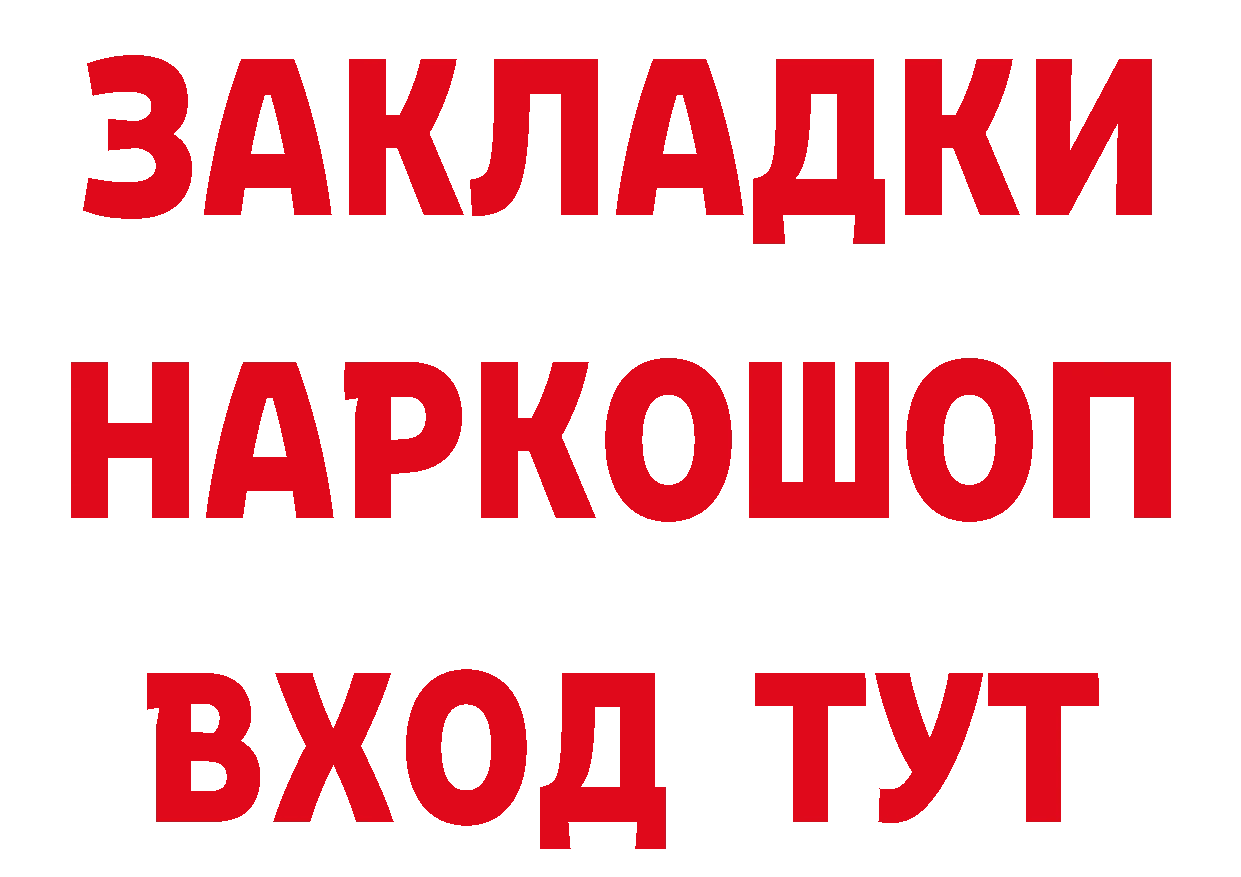 ЗАКЛАДКИ
НАРКОШОП
ВХОД ТУТ